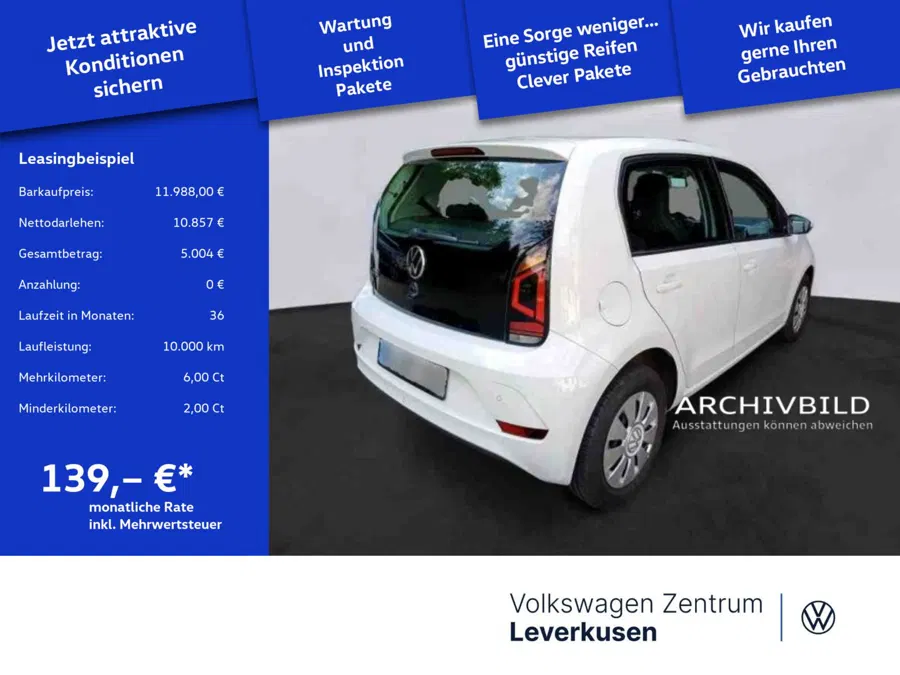 Jetzt attraktive Konditionen sichern

Wartung und Inspektion Pakete

Eine Sorge weniger... günstige Reifen Clever Pakete

Wir kaufen gerne Ihren Gebrauchten

Leasingbeispiel

Barkaufpreis: 11.988,00 €
Nettodarlehen: 10.857 €
Gesamtbetrag: 5.004 €
Anzahlung: 0 €
Laufzeit in Monaten: 36
Laufleistung: 10.000 km
Mehrkilometer: 6,00 Ct
Minderkilometer: 2,00 Ct

139,– €*
monatliche Rate
inkl. Mehrwertsteuer

ARCHIVBILD
Ausstattungen können abweichen

Volkswagen Zentrum
Leverkusen